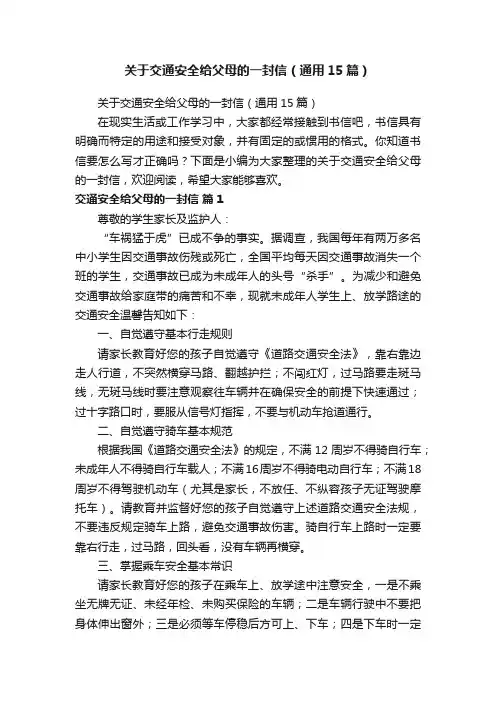 关于交通安全给父母的一封信（通用15篇）

关于交通安全给父母的一封信（通用15篇）

在现实生活或工作学习中，大家都经常接触到书信吧，书信具有明确而特定的用途和接受对象，并有固定的或惯用的格式。你知道书信要怎么写才正确吗？下面是小编为大家整理的关于交通安全给父母的一封信，欢迎阅读，希望大家能够喜欢。

交通安全给父母的一封信 篇1

尊敬的学生家长及监护人：

“车祸猛于虎”已成不争的事实。据调查，我国每年有两万多名中小学生因交通事故伤残或死亡，全国平均每天因交通事故消失一个班的学生，交通事故已成为未成年人的头号“杀手”。为减少和避免交通事故给家庭带的痛苦和不幸，现就未成年人学生上、放学路途的交通安全温馨告知如下：

一、自觉遵守基本行走规则

请家长教育好您的孩子自觉遵守《道路交通安全法》，靠右靠边走人行道，不突然横穿马路、翻越护拦；不闯红灯，过马路要走斑马线，无斑马线时要注意观察往车辆并在确保安全的前提下快速通过；过十字路口时，要服从信号灯指挥，不要与机动车抢道通行。

二、自觉遵守骑车基本规范

根据我国《道路交通安全法》的规定，不满12周岁不得骑自行车；未成年人不得骑自行车载人；不满16周岁不得骑电动自行车；不满18周岁不得驾驶机动车（尤其是家长，不放任、不纵容孩子无证驾驶摩托车）。请教育并监督好您的孩子自觉遵守上述道路交通安全法规，不要违反规定骑车上路，避免交通事故伤害。骑自行车上路时一定要靠右行走，过马路，回头看，没有车辆再横穿。

三、掌握乘车安全基本常识

请家长教育好您的孩子在乘车上、放学途中注意安全，一是不乘坐无牌无证、未经年检、未购买保险的车辆；二是车辆行驶中不要把身体伸出窗外；三是必须等车停稳后方可上、下车；四是下车时一定